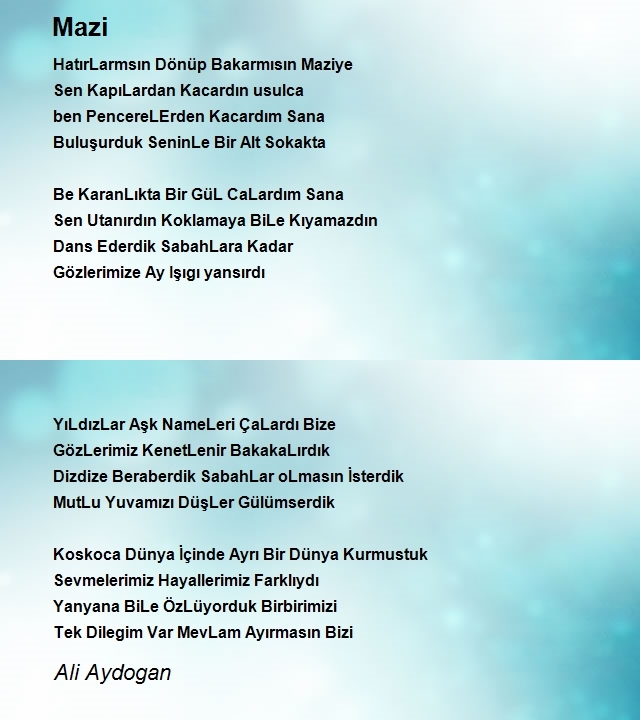 Mazi

HatırLarmsın Dönüp Bakarmısın Maziye
Sen KapıLardan Kacardın usulca
ben PencereLErden Kacardım Sana
Buluşurduk SeninLe Bir Alt Sokakta

Be KaranLıkta Bir GüL CaLardım Sana
Sen Utanırdın Koklamaya BiLe Kıyamazdın
Dans Ederdik SabahLara Kadar
Gözlerimize Ay Işıgı yansırdı

YıLdızLar Aşk NameLeri ÇaLardı Bize
GözLerimiz KenetLenir BakakaLırdık
Dizdize Beraberdik SabahLar oLmasın İsterdik
MutLu Yuvamızı DüşLer Gülümserdik

Koskoca Dünya İçinde Ayrı Bir Dünya Kurmustuk
Sevmelerimiz Hayallerimiz Farklıydı
Yanyana BiLe ÖzLüyorduk Birbirimizi
Tek Dilegim Var MevLam Ayırmasın Bizi

Ali Aydogan